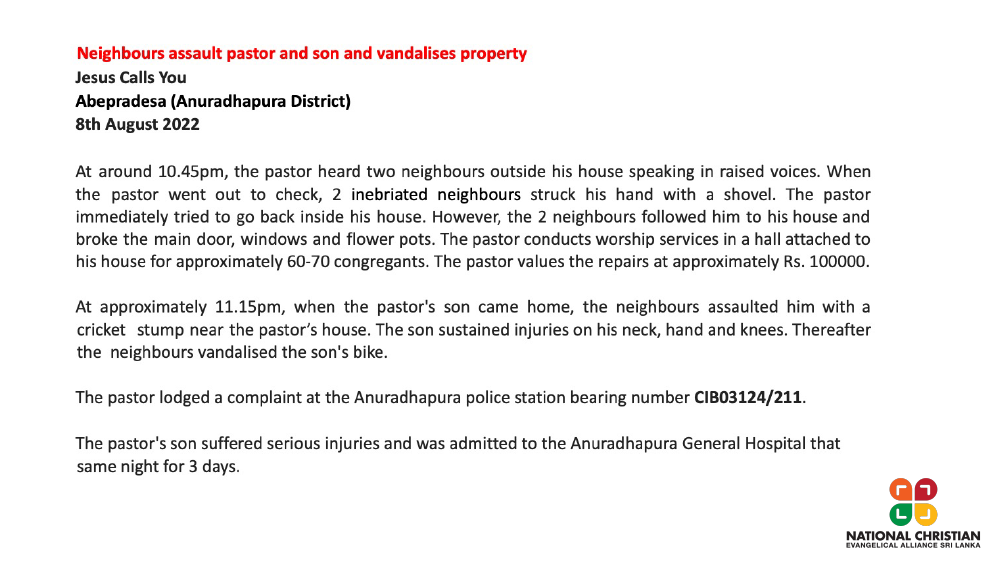 Neighbours assault pastor and son and vandalises property
Jesus Calls You
Abepradesa (Anuradhapura District)
8th August 2022

At around 10.45pm, the pastor heard two neighbours outside his house speaking in raised voices. When the pastor went out to check, 2 inebriated neighbours struck his hand with a shovel. The pastor immediately tried to go back inside his house. However, the 2 neighbours followed him to his house and broke the main door, windows and flower pots. The pastor conducts worship services in a hall attached to his house for approximately 60-70 congregants. The pastor values the repairs at approximately Rs. 100000.

At approximately 11.15pm, when the pastor's son came home, the neighbours assaulted him with a cricket stump near the pastor's house. The son sustained injuries on his neck, hand and knees. Thereafter the neighbours vandalised the son's bike.

The pastor lodged a complaint at the Anuradhapura police station bearing number CIB03124/211.

The pastor's son suffered serious injuries and was admitted to the Anuradhapura General Hospital that same night for 3 days.

NATIONAL CHRISTIAN
EVANGELICAL ALLIANCE SRI LANKA